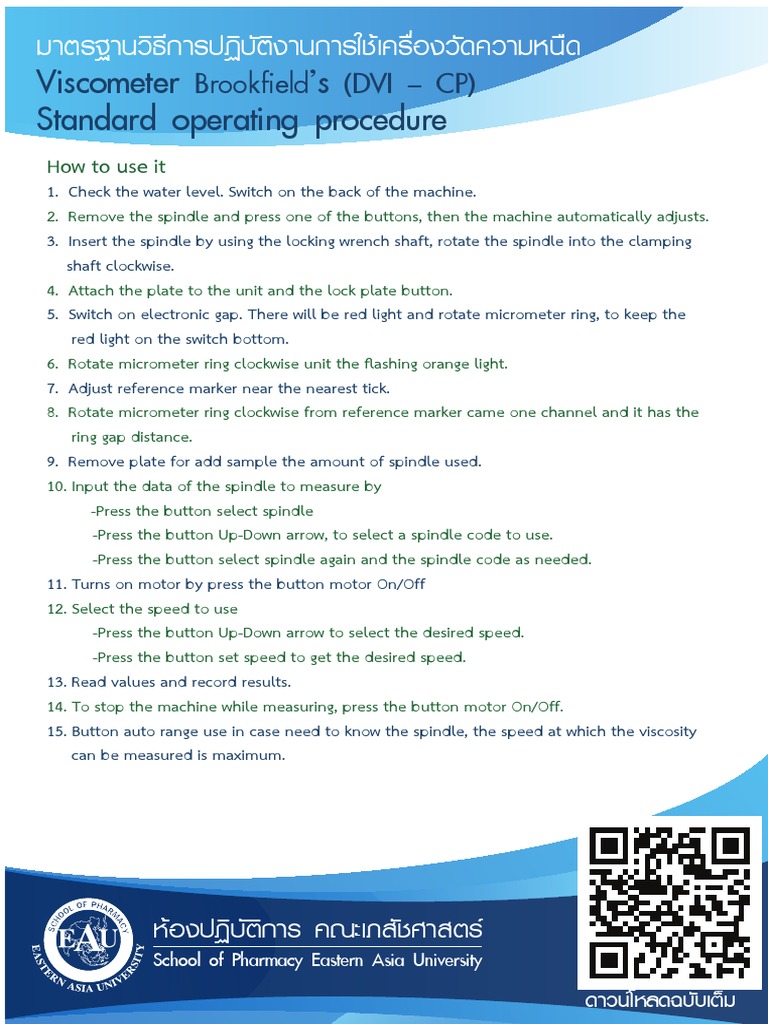 มาตรฐานวิธีการปฏิบัติงานการใช้เครื่องวัดความหนืด
Viscometer Brookfield's (DVI – CP)
Standard operating procedure

How to use it
1. Check the water level. Switch on the back of the machine.
2. Remove the spindle and press one of the buttons, then the machine automatically adjusts.
3. Insert the spindle by using the locking wrench shaft, rotate the spindle into the clamping shaft clockwise.
4. Attach the plate to the unit and the lock plate button.
5. Switch on electronic gap. There will be red light and rotate micrometer ring, to keep the red light on the switch bottom.
6. Rotate micrometer ring clockwise unit the flashing orange light.
7. Adjust reference marker near the nearest tick.
8. Rotate micrometer ring clockwise from reference marker came one channel and it has the ring gap distance.
9. Remove plate for add sample the amount of spindle used.
10. Input the data of the spindle to measure by
-Press the button select spindle
-Press the button Up-Down arrow, to select a spindle code to use.
-Press the button select spindle again and the spindle code as needed.
11. Turns on motor by press the button motor On/Off
12. Select the speed to use
-Press the button Up-Down arrow to select the desired speed.
-Press the button set speed to get the desired speed.
13. Read values and record results.
14. To stop the machine while measuring, press the button motor On/Off.
15. Button auto range use in case need to know the spindle, the speed at which the viscosity can be measured is maximum.

SCHOOL OF PHARMACY
EAU
EASTERN ASIA UNIVERSITY
ห้องปฏิบัติการ คณะเภสัชศาสตร์
School of Pharmacy Eastern Asia University
ดาวน์โหลดฉบับเต็ม